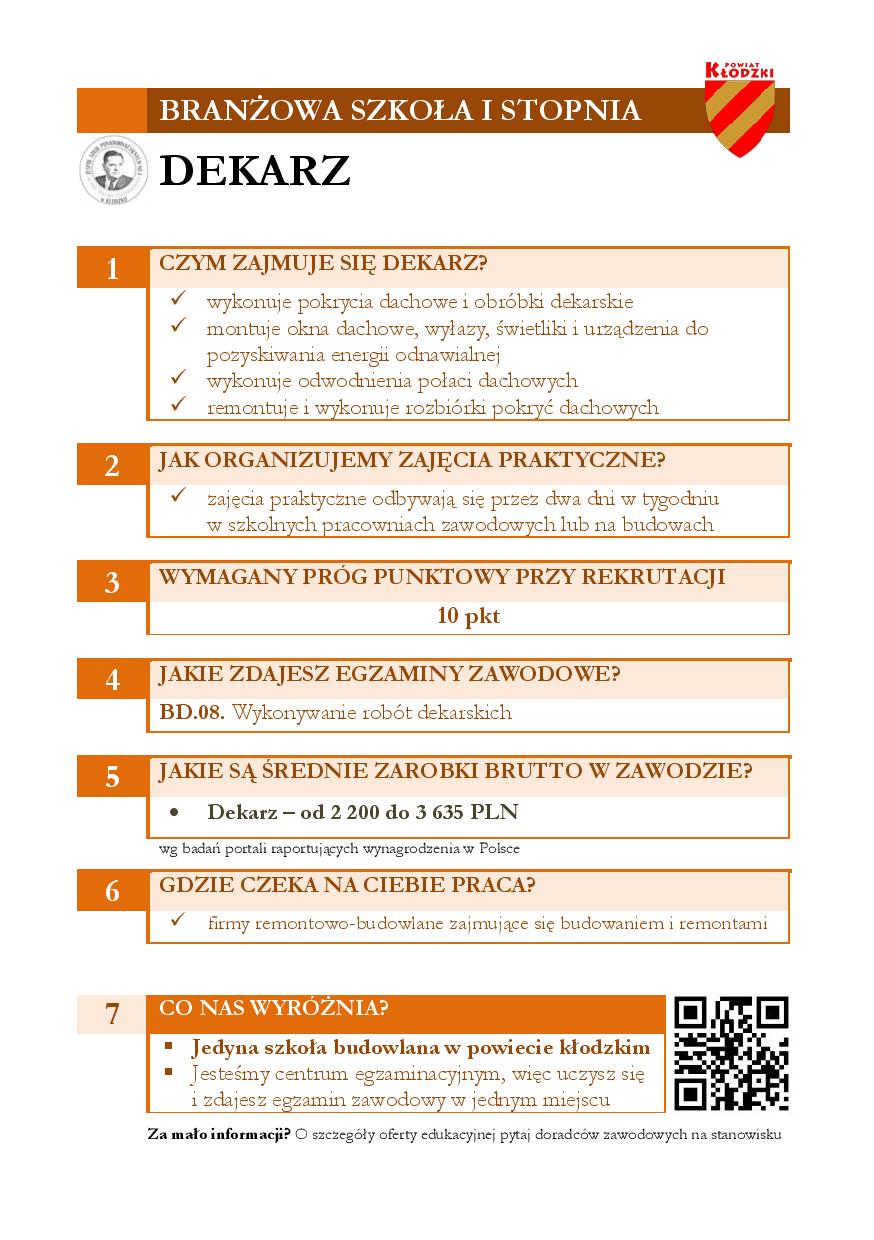 POWIAT KŁODZKI

BRANŻOWA SZKOŁA I STOPNIA

DEKARZ

1
CZYM ZAJMUJE SIĘ DEKARZ?
✓ wykonuje pokrycia dachowe i obróbki dekarskie
✓ montuje okna dachowe, wyłazy, świetliki i urządzenia do pozyskiwania energii odnawialnej
✓ wykonuje odwodnienia połaci dachowych
✓ remontuje i wykonuje rozbiórki pokryć dachowych

2
JAK ORGANIZUJEMY ZAJĘCIA PRAKTYCZNE?
✓ zajęcia praktyczne odbywają się przez dwa dni w tygodniu w szkolnych pracowniach zawodowych lub na budowach

3
WYMAGANY PRÓG PUNKTOWY PRZY REKRUTACJI
10 pkt

4
JAKIE ZDAJESZ EGZAMINY ZAWODOWE?
BD.08. Wykonywanie robót dekarskich

5
JAKIE SĄ ŚREDNIE ZAROBKI BRUTTO W ZAWODZIE?
• Dekarz – od 2 200 do 3 635 PLN
wg badań portali raportujących wynagrodzenia w Polsce

6
GDZIE CZEKA NA CIEBIE PRACA?
✓ firmy remontowo-budowlane zajmujące się budowaniem i remontami

7
CO NAS WYRÓŻNIA?
▪ Jedyna szkoła budowlana w powiecie kłodzkim
▪ Jesteśmy centrum egzaminacyjnym, więc uczysz się i zdajesz egzamin zawodowy w jednym miejscu

Za mało informacji? O szczegóły oferty edukacyjnej pytaj doradców zawodowych na stanowisku